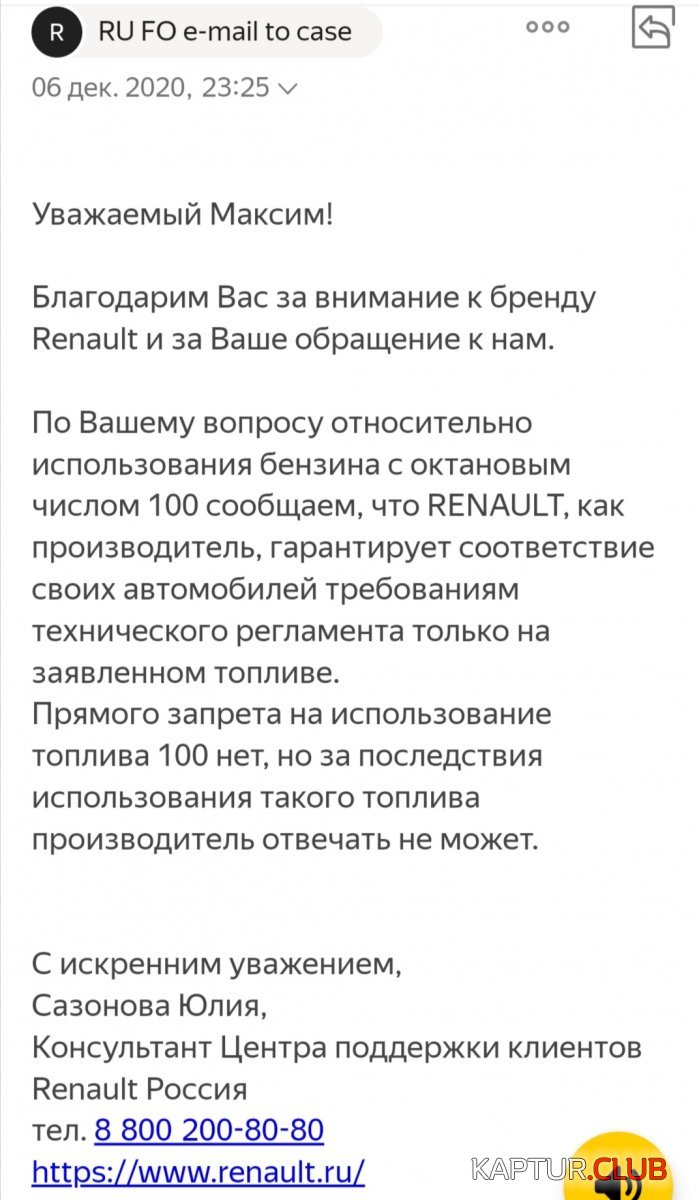 R RU FO e-mail to case

06 дек. 2020, 23:25

Уважаемый Максим!

Благодарим Вас за внимание к бренду Renault и за Ваше обращение к нам.

По Вашему вопросу относительно использования бензина с октановым числом 100 сообщаем, что RENAULT, как производитель, гарантирует соответствие своих автомобилей требованиям технического регламента только на заявленном топливе.
Прямого запрета на использование топлива 100 нет, но за последствия использования такого топлива производитель отвечать не может.

С искренним уважением,
Сазонова Юлия,
Консультант Центра поддержки клиентов Renault Россия
тел. 8 800 200-80-80
https://www.renault.ru/

KAPTUR.CLUB